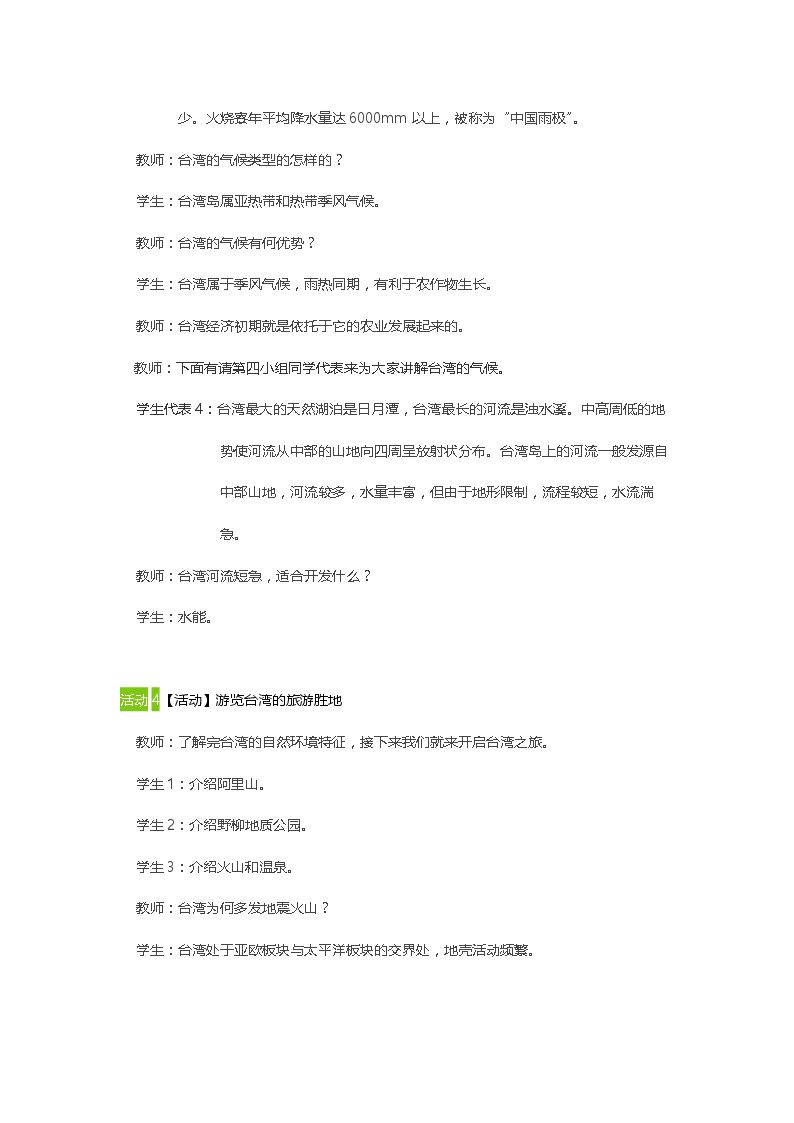 少。火烧寮年平均降水量达6000mm以上，被称为“中国雨极”。

教师：台湾的气候类型的怎样的？

学生：台湾岛属亚热带和热带季风气候。

教师：台湾的气候有何优势？

学生：台湾属于季风气候，雨热同期，有利于农作物生长。

教师：台湾经济初期就是依托于它的农业发展起来的。

教师：下面有请第四小组同学代表来为大家讲解台湾的气候。

学生代表4：台湾最大的天然湖泊是日月潭，台湾最长的河流是浊水溪。中高周低的地势使河流从中部的山地向四周呈放射状分布。台湾岛上的河流一般发源自中部山地，河流较多，水量丰富，但由于地形限制，流程较短，水流湍急。

教师：台湾河流短急，适合开发什么？

学生：水能。

活动4【活动】游览台湾的旅游胜地

教师：了解完台湾的自然环境特征，接下来我们就来开启台湾之旅。

学生1：介绍阿里山。

学生2：介绍野柳地质公园。

学生3：介绍火山和温泉。

教师：台湾为何多发地震火山？

学生：台湾处于亚欧板块与太平洋板块的交界处，地壳活动频繁。